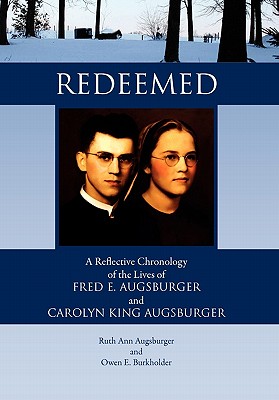 REDEEMED

A Reflective Chronology of the Lives of FRED E. AUGSBURGER and CAROLYN KING AUGSBURGER

Ruth Ann Augsburger
and
Owen E. Burkholder